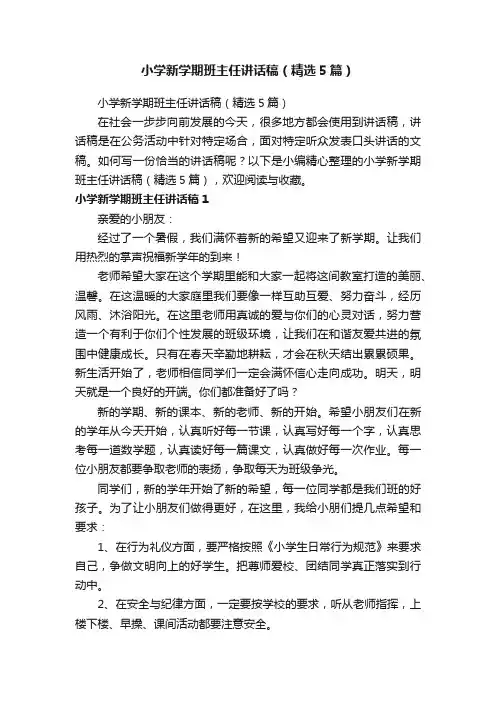 小学新学期班主任讲话稿（精选5篇）

小学新学期班主任讲话稿（精选5篇）

在社会一步步向前发展的今天，很多地方都会使用到讲话稿，讲话稿是在公务活动中针对特定场合，面对特定听众发表口头讲话的文稿。如何写一份恰当的讲话稿呢？以下是小编精心整理的小学新学期班主任讲话稿（精选5篇），欢迎阅读与收藏。

小学新学期班主任讲话稿1

亲爱的小朋友：

经过了一个暑假，我们满怀着新的希望又迎来了新学期。让我们用热烈的掌声祝福新学年的到来！

老师希望大家在这个学期里能和大家一起将这间教室打造的美丽、温馨。在这温暖的大家庭里我们要像一样互助互爱、努力奋斗，经历风雨、沐浴阳光。在这里老师用真诚的爱与你们的心灵对话，努力营造一个有利于你们个性发展的班级环境，让我们在和谐友爱共进的氛围中健康成长。只有在春天辛勤地耕耘，才会在秋天结出累累硕果。新生活开始了，老师相信同学们一定会满怀信心走向成功。明天，明天就是一个良好的开端。你们都准备好了吗？

新的学期、新的课本、新的老师、新的开始。希望小朋友们在新的学年从今天开始，认真听好每一节课，认真写好每一个字，认真思考每一道数学题，认真读好每一篇课文，认真做好每一次作业。每一位小朋友都要争取老师的表扬，争取每天为班级争光。

同学们，新的学年开始了新的希望，每一位同学都是我们班的好孩子。为了让小朋友们做得更好，在这里，我给小朋们提几点希望和要求：

1、在行为礼仪方面，要严格按照《小学生日常行为规范》来要求自己，争做文明向上的好学生。把尊师爱校、团结同学真正落实到行动中。

2、在安全与纪律方面，一定要按学校的要求，听从老师指挥，上楼下楼、早操、课间活动都要注意安全。